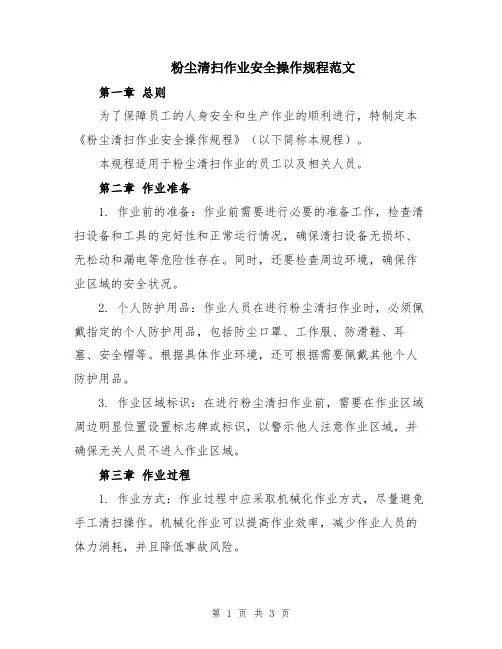 粉尘清扫作业安全操作规程范文

第一章 总则

为了保障员工的人身安全和生产作业的顺利进行，特制定本《粉尘清扫作业安全操作规程》（以下简称本规程）。

本规程适用于粉尘清扫作业的员工以及相关人员。

第二章 作业准备

1. 作业前的准备：作业前需要进行必要的准备工作，检查清扫设备和工具的完好性和正常运行情况，确保清扫设备无损坏、无松动和漏电等危险性存在。同时，还要检查周边环境，确保作业区域的安全状况。

2. 个人防护用品：作业人员在进行粉尘清扫作业时，必须佩戴指定的个人防护用品，包括防尘口罩、工作服、防滑鞋、耳塞、安全帽等。根据具体作业环境，还可根据需要佩戴其他个人防护用品。

3. 作业区域标识：在进行粉尘清扫作业前，需要在作业区域周边明显位置设置标志牌或标识，以警示他人注意作业区域，并确保无关人员不进入作业区域。

第三章 作业过程

1. 作业方式：作业过程中应采取机械化作业方式，尽量避免手工清扫操作。机械化作业可以提高作业效率，减少作业人员的体力消耗，并且降低事故风险。

第 1 页 共 3 页